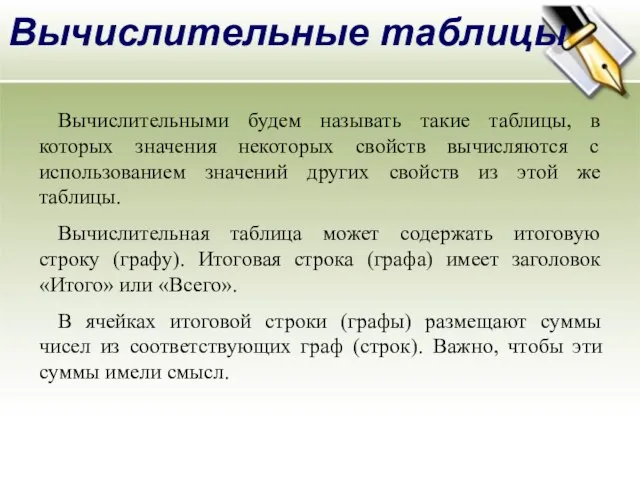 Вычислительные таблицы

Вычислительными будем называть такие таблицы, в которых значения некоторых свойств вычисляются с использованием значений других свойств из этой же таблицы.

Вычислительная таблица может содержать итоговую строку (графу). Итоговая строка (графа) имеет заголовок «Итого» или «Всего».

В ячейках итоговой строки (графы) размещают суммы чисел из соответствующих граф (строк). Важно, чтобы эти суммы имели смысл.